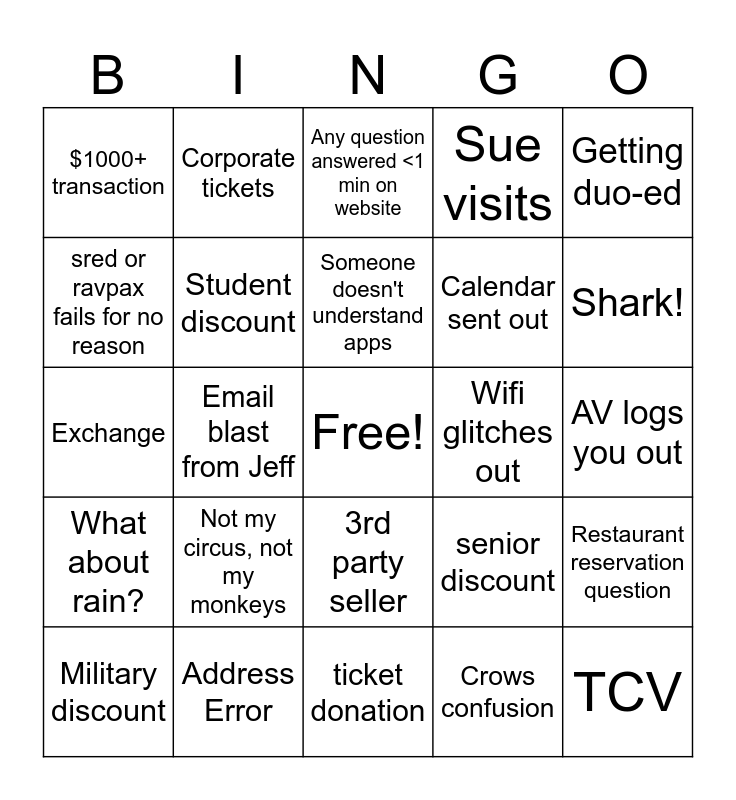 | B | I | N | G | O |
|---|---|---|---|---|
| \$1000+ transaction | Corporate tickets | Any question answered <1 min on website | Sue visits | Getting duo-ed |
| sred or ravpax fails for no reason | Student discount | Someone doesn't understand apps | Calendar sent out | Shark! |
| Exchange | Email blast from Jeff | Free! | Wifi glitches out | AV logs you out |
| What about rain? | Not my circus, not my monkeys | 3rd party seller | senior discount | Restaurant reservation question |
| Military discount | Address Error | ticket donation | Crows confusion | TCV |